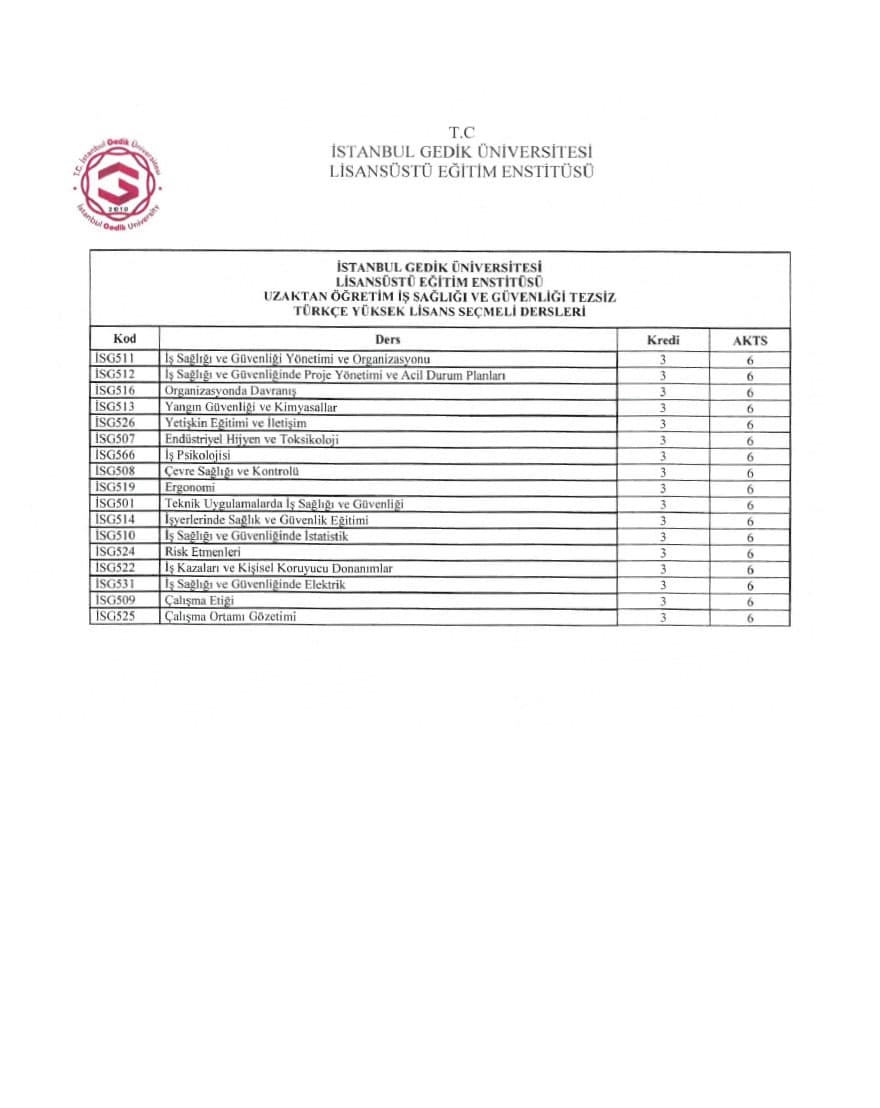 T.C. İstanbul Gedik Üniversitesi
2010
İstanbul Gedik University

T.C
İSTANBUL GEDİK ÜNİVERSİTESİ
LİSANSÜSTÜ EĞİTİM ENSTİTÜSÜ

İSTANBUL GEDİK ÜNİVERSİTESİ
LİSANSÜSTÜ EĞİTİM ENSTİTÜSÜ
UZAKTAN ÖĞRETİM İŞ SAĞLIĞI VE GÜVENLİĞİ TEZSİZ
TÜRKÇE YÜKSEK LİSANS SEÇMELİ DERSLERİ

| Kod | Ders | Kredi | AKTS |
|---|---|---|---|
| İSG511 | İş Sağlığı ve Güvenliği Yönetimi ve Organizasyonu | 3 | 6 |
| İSG512 | İş Sağlığı ve Güvenliğinde Proje Yönetimi ve Acil Durum Planları | 3 | 6 |
| İSG516 | Organizasyonda Davranış | 3 | 6 |
| İSG513 | Yangın Güvenliği ve Kimyasallar | 3 | 6 |
| İSG526 | Yetişkin Eğitimi ve İletişim | 3 | 6 |
| İSG507 | Endüstriyel Hijyen ve Toksikoloji | 3 | 6 |
| İSG566 | İş Psikolojisi | 3 | 6 |
| İSG508 | Çevre Sağlığı ve Kontrolü | 3 | 6 |
| İSG519 | Ergonomi | 3 | 6 |
| İSG501 | Teknik Uygulamalarda İş Sağlığı ve Güvenliği | 3 | 6 |
| İSG514 | İşyerlerinde Sağlık ve Güvenlik Eğitimi | 3 | 6 |
| İSG510 | İş Sağlığı ve Güvenliğinde İstatistik | 3 | 6 |
| İSG524 | Risk Etmenleri | 3 | 6 |
| İSG522 | İş Kazaları ve Kişisel Koruyucu Donanımlar | 3 | 6 |
| İSG531 | İş Sağlığı ve Güvenliğinde Elektrik | 3 | 6 |
| İSG509 | Çalışma Etiği | 3 | 6 |
| İSG525 | Çalışma Ortamı Gözetimi | 3 | 6 |